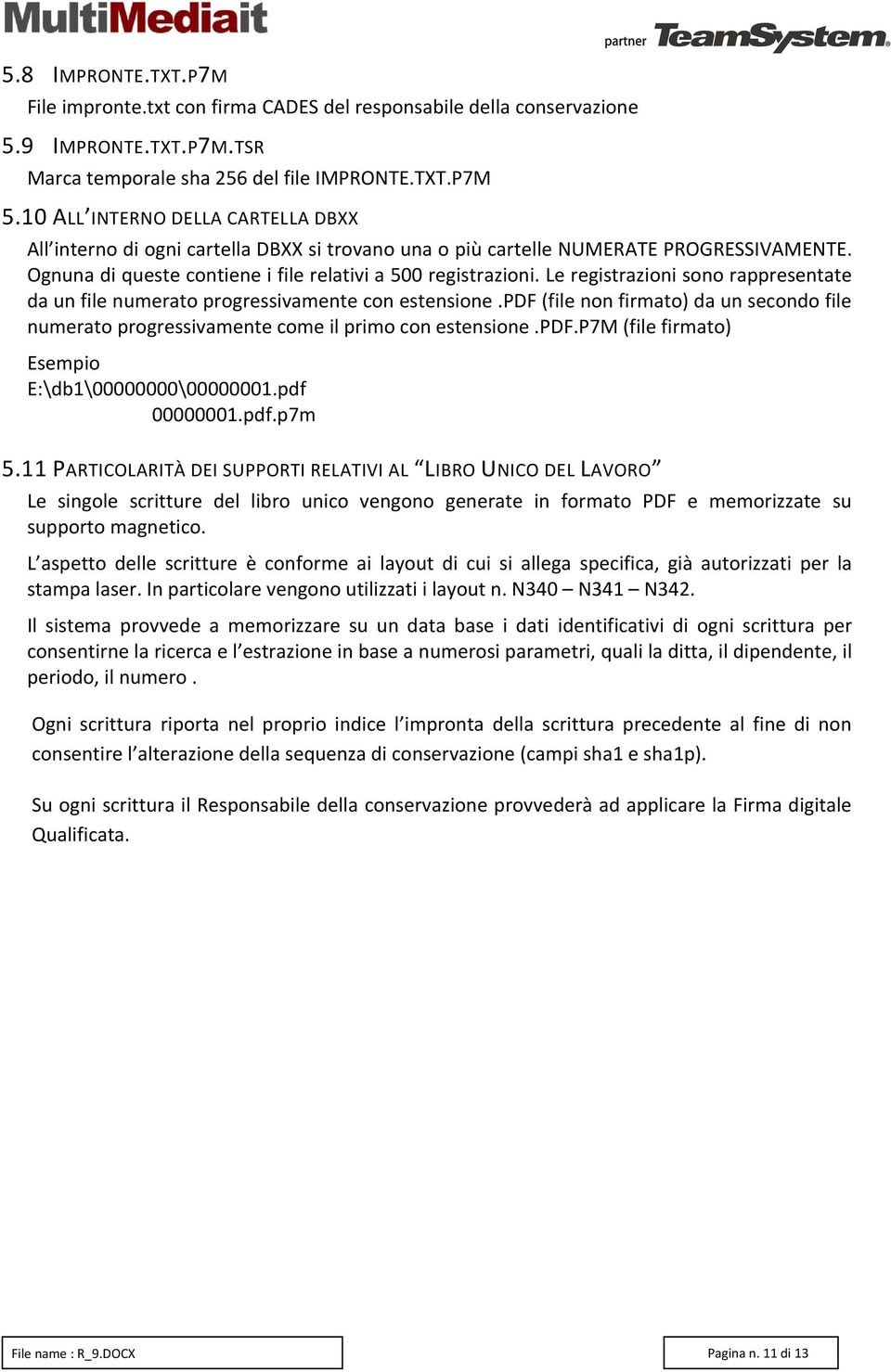 MultiMediait

partner TeamSystem

5.8 IMPRONTE.TXT.P7M

File impronte.txt con firma CADES del responsabile della conservazione

5.9 IMPRONTE.TXT.P7M.TSR

Marca temporale sha 256 del file IMPRONTE.TXT.P7M

5.10 ALL'INTERNO DELLA CARTELLA DBXX

All'interno di ogni cartella DBXX si trovano una o più cartelle NUMERATE PROGRESSIVAMENTE. Ognuna di queste contiene i file relativi a 500 registrazioni. Le registrazioni sono rappresentate da un file numerato progressivamente con estensione .PDF (file non firmato) da un secondo file numerato progressivamente come il primo con estensione .PDF.P7M (file firmato)

Esempio
E:\db1\00000000\00000001.pdf
00000001.pdf.p7m

5.11 PARTICOLARITÀ DEI SUPPORTI RELATIVI AL "LIBRO UNICO DEL LAVORO"

Le singole scritture del libro unico vengono generate in formato PDF e memorizzate su supporto magnetico.

L'aspetto delle scritture è conforme ai layout di cui si allega specifica, già autorizzati per la stampa laser. In particolare vengono utilizzati i layout n. N340 – N341 – N342.

Il sistema provvede a memorizzare su un data base i dati identificativi di ogni scrittura per consentirne la ricerca e l'estrazione in base a numerosi parametri, quali la ditta, il dipendente, il periodo, il numero .

Ogni scrittura riporta nel proprio indice l'impronta della scrittura precedente al fine di non consentire l'alterazione della sequenza di conservazione (campi sha1 e sha1p).

Su ogni scrittura il Responsabile della conservazione provvederà ad applicare la Firma digitale Qualificata.

File name : R_9.DOCX

Pagina n. 11 di 13